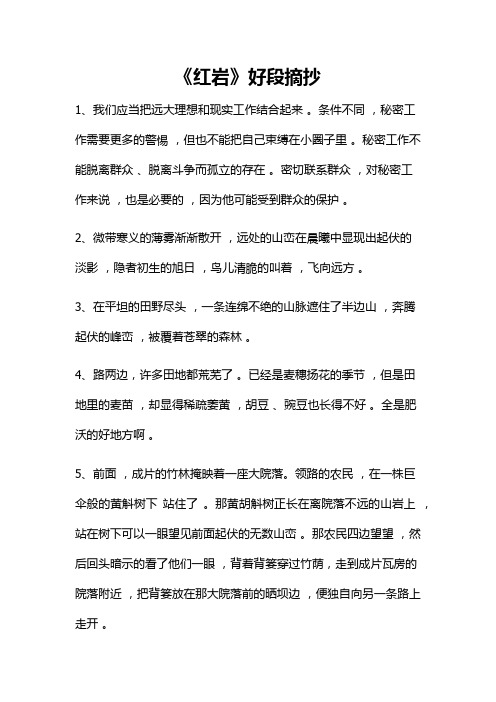 《红岩》好段摘抄

1、我们应当把远大理想和现实工作结合起来。条件不同，秘密工作需要更多的警惕，但也不能把自己束缚在小圈子里。秘密工作不能脱离群众、脱离斗争而孤立的存在。密切联系群众，对秘密工作来说，也是必要的，因为他可能受到群众的保护。

2、微带寒义的薄雾渐渐散开，远处的山峦在晨曦中显现出起伏的淡影，隐者初生的旭日，鸟儿清脆的叫着，飞向远方。

3、在平坦的田野尽头，一条连绵不绝的山脉遮住了半边山，奔腾起伏的峰峦，被覆着苍翠的森林。

4、路两边，许多田地都荒芜了。已经是麦穗扬花的季节，但是田地里的麦苗，却显得稀疏萎黄，胡豆、豌豆也长得不好。全是肥沃的好地方啊。

5、前面，成片的竹林掩映着一座大院落。领路的农民，在一株巨伞般的黄斛树下 站住了。那黄胡斛树正长在离院落不远的山岩上，站在树下可以一眼望见前面起伏的无数山峦。那农民四边望望，然后回头暗示的看了他们一眼，背着背篓穿过竹荫，走到成片瓦房的院落附近，把背篓放在那大院落前的晒坝边，便独自向另一条路上走开。